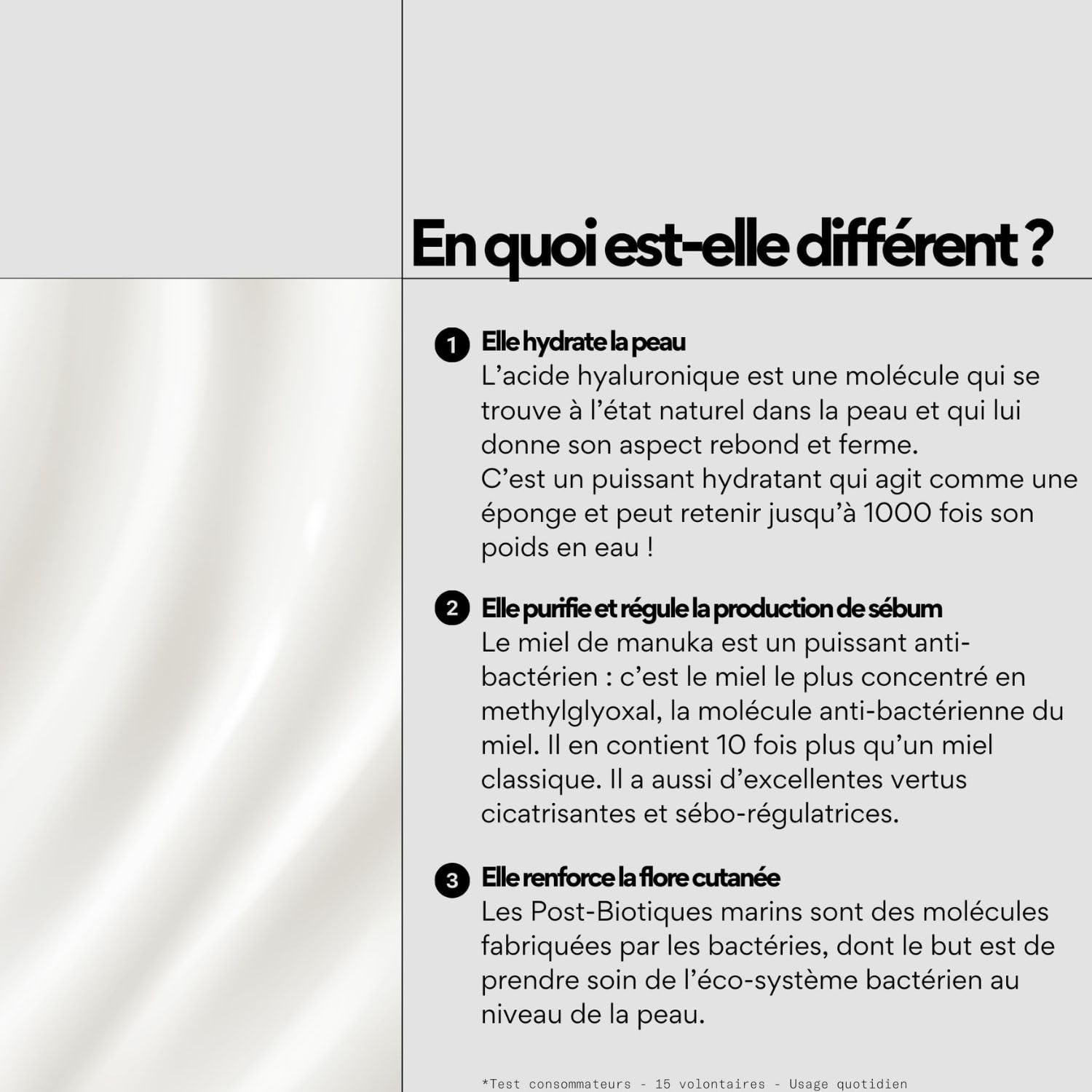 En quoi est-elle différent ?

1 Elle hydrate la peau
L'acide hyaluronique est une molécule qui se trouve à l'état naturel dans la peau et qui lui donne son aspect rebond et ferme.
C'est un puissant hydratant qui agit comme une éponge et peut retenir jusqu'à 1000 fois son poids en eau !

2 Elle purifie et régule la production de sébum
Le miel de manuka est un puissant anti-bactérien : c'est le miel le plus concentré en methylglyoxal, la molécule anti-bactérienne du miel. Il en contient 10 fois plus qu'un miel classique. Il a aussi d'excellentes vertus cicatrisantes et sébo-régulatrices.

3 Elle renforce la flore cutanée
Les Post-Biotiques marins sont des molécules fabriquées par les bactéries, dont le but est de prendre soin de l'éco-système bactérien au niveau de la peau.

*Test consommateurs - 15 volontaires - Usage quotidien